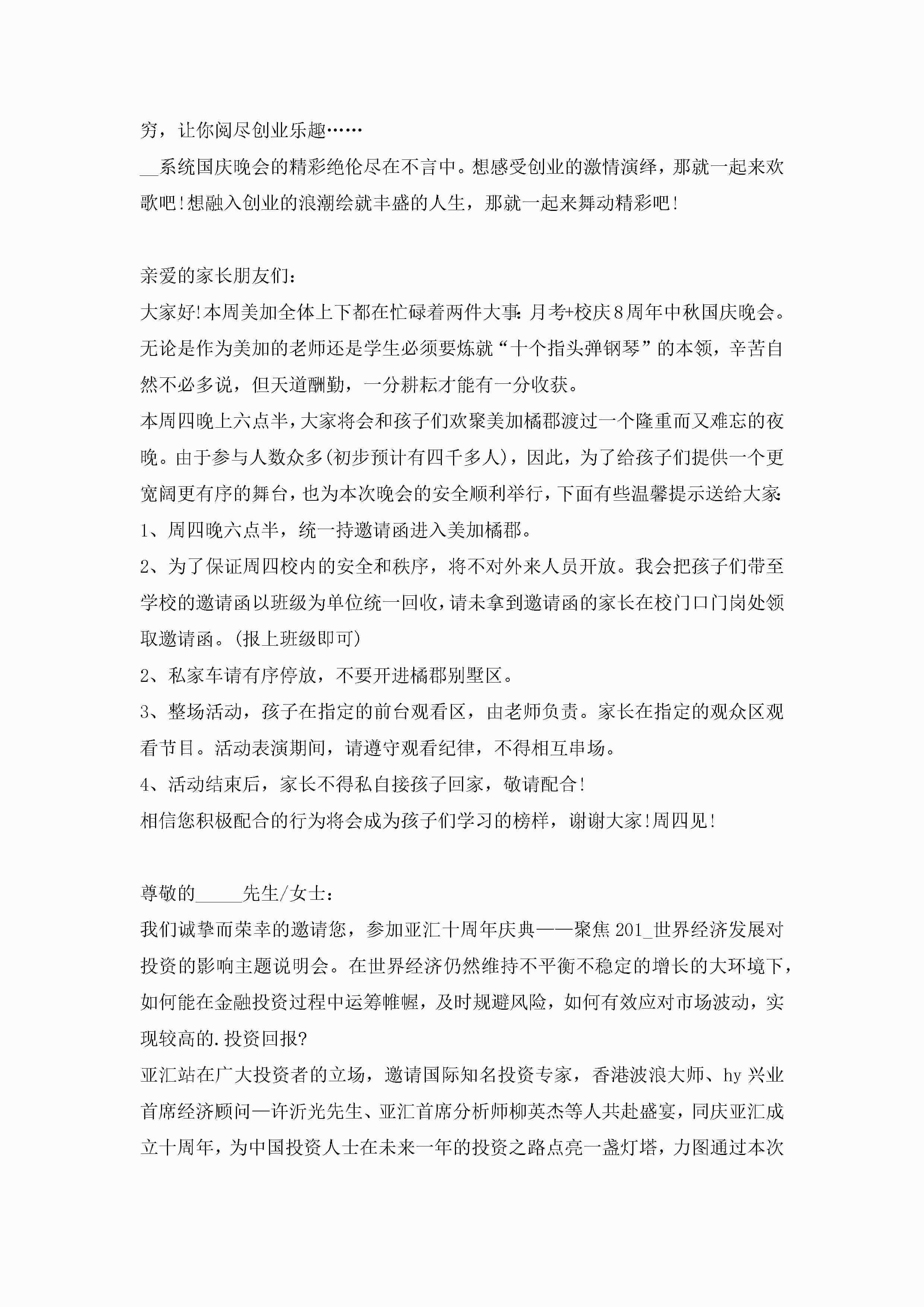 穷，让你阅尽创业乐趣……

__系统国庆晚会的精彩绝伦尽在不言中。想感受创业的激情演绎，那就一起来欢歌吧!想融入创业的浪潮绘就丰盛的人生，那就一起来舞动精彩吧!

亲爱的家长朋友们：

大家好!本周美加全体上下都在忙碌着两件大事：月考+校庆8周年中秋国庆晚会。无论是作为美加的老师还是学生必须要炼就“十个指头弹钢琴”的本领，辛苦自然不必多说，但天道酬勤，一分耕耘才能有一分收获。

本周四晚上六点半，大家将会和孩子们欢聚美加橘郡渡过一个隆重而又难忘的夜晚。由于参与人数众多(初步预计有四千多人)，因此，为了给孩子们提供一个更宽阔更有序的舞台，也为本次晚会的安全顺利举行，下面有些温馨提示送给大家：

1、周四晚六点半，统一持邀请函进入美加橘郡。

2、为了保证周四校内的安全和秩序，将不对外来人员开放。我会把孩子们带至学校的邀请函以班级为单位统一回收，请未拿到邀请函的家长在校门口门岗处领取邀请函。(报上班级即可)

2、私家车请有序停放，不要开进橘郡别墅区。

3、整场活动，孩子在指定的前台观看区，由老师负责。家长在指定的观众区观看节目。活动表演期间，请遵守观看纪律，不得相互串场。

4、活动结束后，家长不得私自接孩子回家，敬请配合!

相信您积极配合的行为将会成为孩子们学习的榜样，谢谢大家!周四见!

尊敬的_____先生/女士：

我们诚挚而荣幸的邀请您，参加亚汇十周年庆典——聚焦201_世界经济发展对投资的影响主题说明会。在世界经济仍然维持不平衡不稳定的增长的大环境下，如何能在金融投资过程中运筹帷幄，及时规避风险，如何有效应对市场波动，实现较高的.投资回报?

亚汇站在广大投资者的立场，邀请国际知名投资专家，香港波浪大师、hy兴业首席经济顾问—许沂光先生、亚汇首席分析师柳英杰等人共赴盛宴，同庆亚汇成立十周年，为中国投资人士在未来一年的投资之路点亮一盏灯塔，力图通过本次